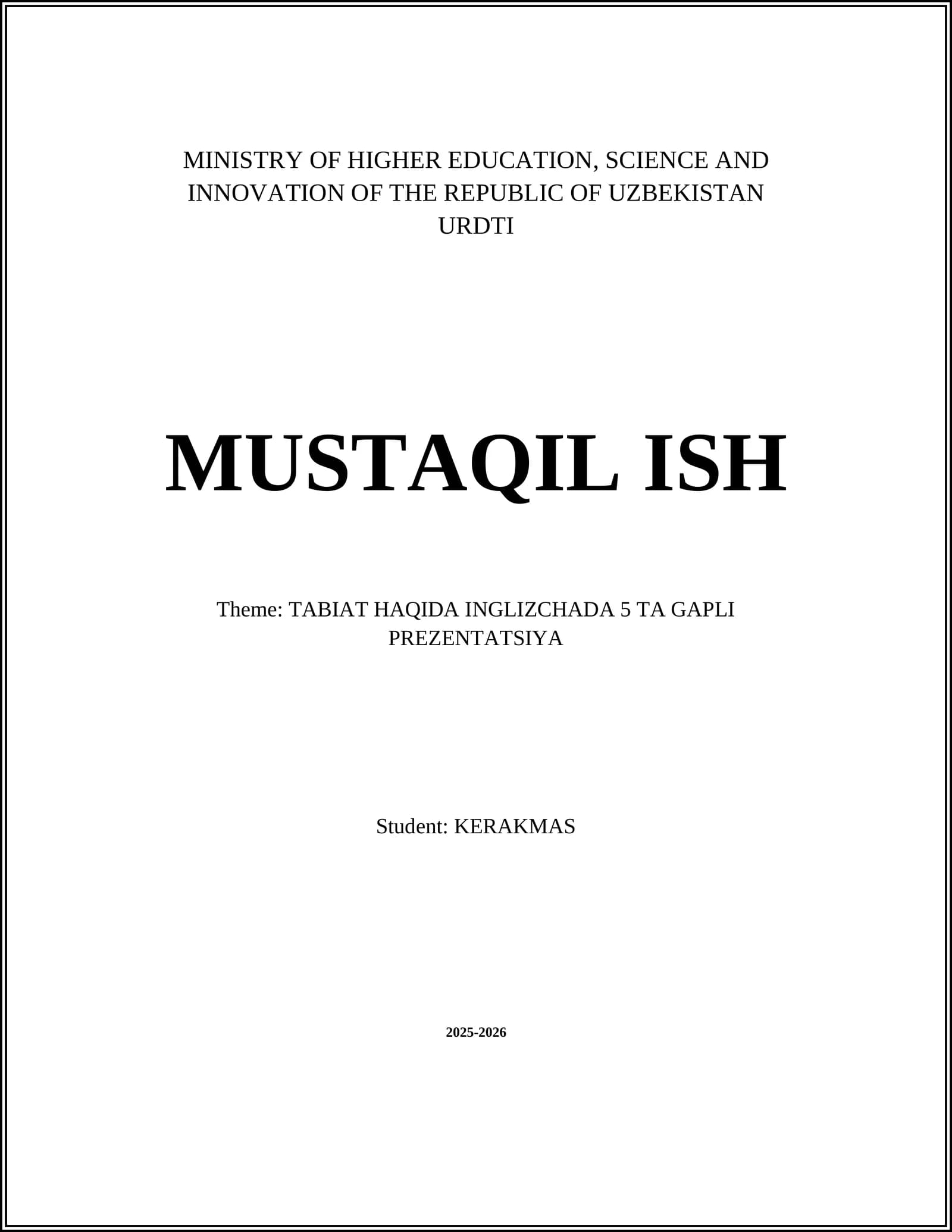 MINISTRY OF HIGHER EDUCATION, SCIENCE AND INNOVATION OF THE REPUBLIC OF UZBEKISTAN
URDTI

MUSTAQIL ISH

Theme: TABIAT HAQIDA INGLIZCHADA 5 TA GAPLI PREZENTATSIYA

Student: KERAKMAS

2025-2026